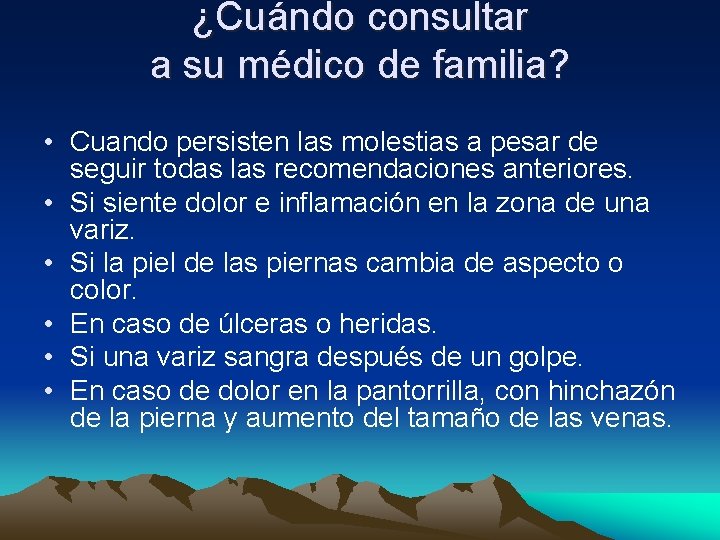 ¿Cuándo consultar a su médico de familia?

• Cuando persisten las molestias a pesar de seguir todas las recomendaciones anteriores.
• Si siente dolor e inflamación en la zona de una variz.
• Si la piel de las piernas cambia de aspecto o color.
• En caso de úlceras o heridas.
• Si una variz sangra después de un golpe.
• En caso de dolor en la pantorrilla, con hinchazón de la pierna y aumento del tamaño de las venas.